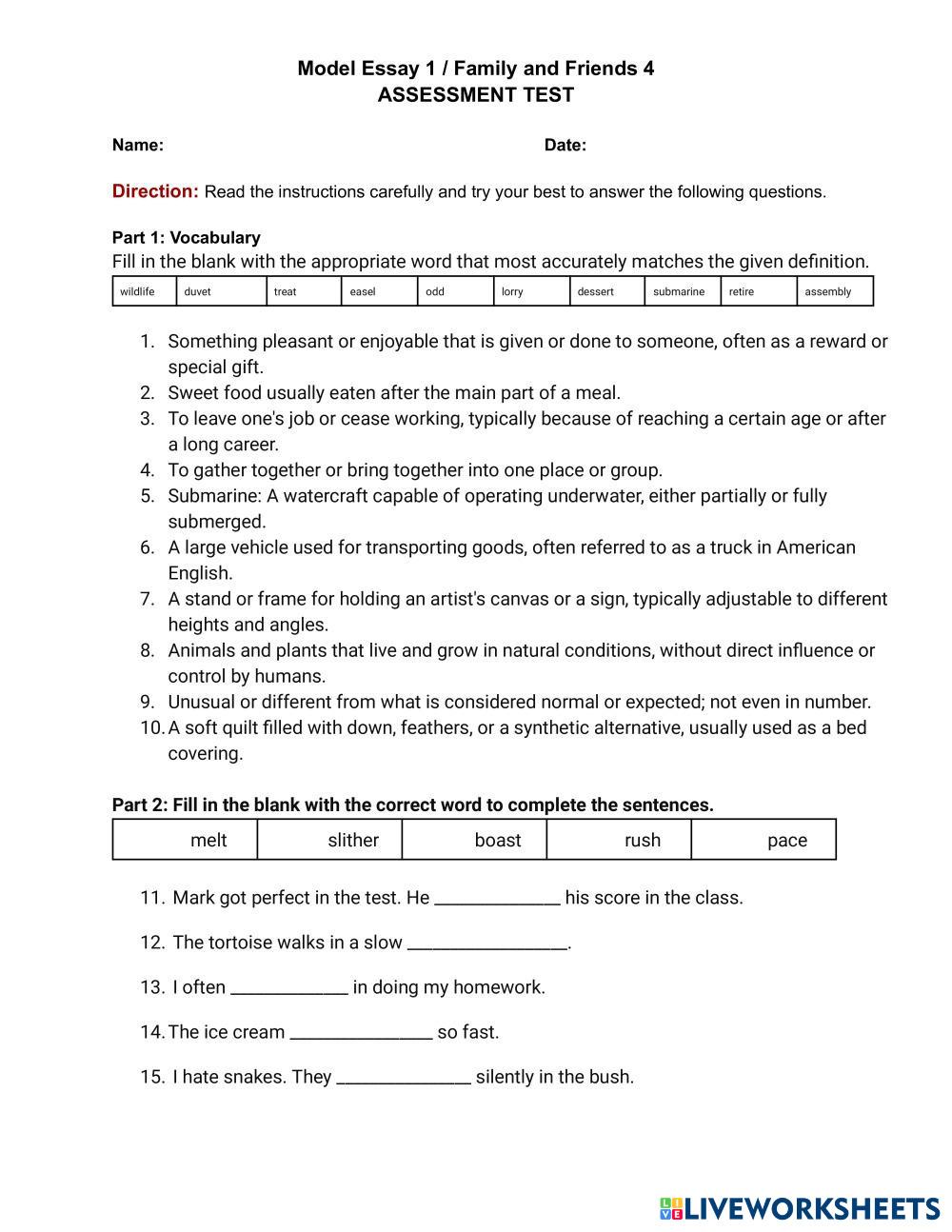 Model Essay 1 / Family and Friends 4
ASSESSMENT TEST

Name: Date:

Direction: Read the instructions carefully and try your best to answer the following questions.

Part 1: Vocabulary
Fill in the blank with the appropriate word that most accurately matches the given definition.

| wildlife | duvet | treat | easel | odd | lorry | dessert | submarine | retire | assembly |
|---|---|---|---|---|---|---|---|---|---|

1. Something pleasant or enjoyable that is given or done to someone, often as a reward or special gift.
2. Sweet food usually eaten after the main part of a meal.
3. To leave one's job or cease working, typically because of reaching a certain age or after a long career.
4. To gather together or bring together into one place or group.
5. Submarine: A watercraft capable of operating underwater, either partially or fully submerged.
6. A large vehicle used for transporting goods, often referred to as a truck in American English.
7. A stand or frame for holding an artist's canvas or a sign, typically adjustable to different heights and angles.
8. Animals and plants that live and grow in natural conditions, without direct influence or control by humans.
9. Unusual or different from what is considered normal or expected; not even in number.
10. A soft quilt filled with down, feathers, or a synthetic alternative, usually used as a bed covering.

Part 2: Fill in the blank with the correct word to complete the sentences.

| melt | slither | boast | rush | pace |
|---|---|---|---|---|

11. Mark got perfect in the test. He ______________ his score in the class.

12. The tortoise walks in a slow __________________.

13. I often _____________ in doing my homework.

14. The ice cream ________________ so fast.

15. I hate snakes. They _______________ silently in the bush.

LIVEWORKSHEETS